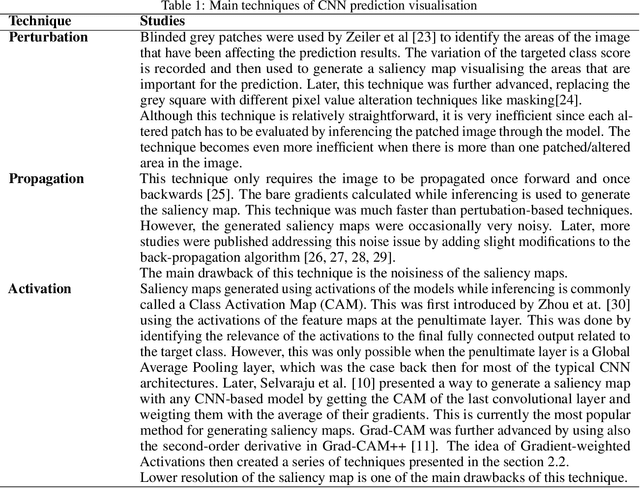 Table 1: Main techniques of CNN prediction visualisation

| Technique | Studies |
|---|---|
| Perturbation | Blinded grey patches were used by Zeiler et al [23] to identify the areas of the image that have been affecting the prediction results. The variation of the targeted class score is recorded and then used to generate a saliency map visualising the areas that are important for the prediction. Later, this technique was further advanced, replacing the grey square with different pixel value alteration techniques like masking[24]. Although this technique is relatively straightforward, it is very inefficient since each altered patch has to be evaluated by inferencing the patched image through the model. The technique becomes even more inefficient when there is more than one patched/altered area in the image. |
| Propagation | This technique only requires the image to be propagated once forward and once backwards [25]. The bare gradients calculated while inferencing is used to generate the saliency map. This technique was much faster than pertubation-based techniques. However, the generated saliency maps were occasionally very noisy. Later, more studies were published addressing this noise issue by adding slight modifications to the back-propagation algorithm [26, 27, 28, 29]. The main drawback of this technique is the noisiness of the saliency maps. |
| Activation | Saliency maps generated using activations of the models while inferencing is commonly called a Class Activation Map (CAM). This was first introduced by Zhou et at. [30] using the activations of the feature maps at the penultimate layer. This was done by identifying the relevance of the activations to the final fully connected output related to the target class. However, this was only possible when the penultimate layer is a Global Average Pooling layer, which was the case back then for most of the typical CNN architectures. Later, Selvaraju et al. [10] presented a way to generate a saliency map with any CNN-based model by getting the CAM of the last convolutional layer and weigting them with the average of their gradients. This is currently the most popular method for generating saliency maps. Grad-CAM was further advanced by using also the second-order derivative in Grad-CAM++ [11]. The idea of Gradient-weighted Activations then created a series of techniques presented in the section 2.2. Lower resolution of the saliency map is one of the main drawbacks of this technique. |